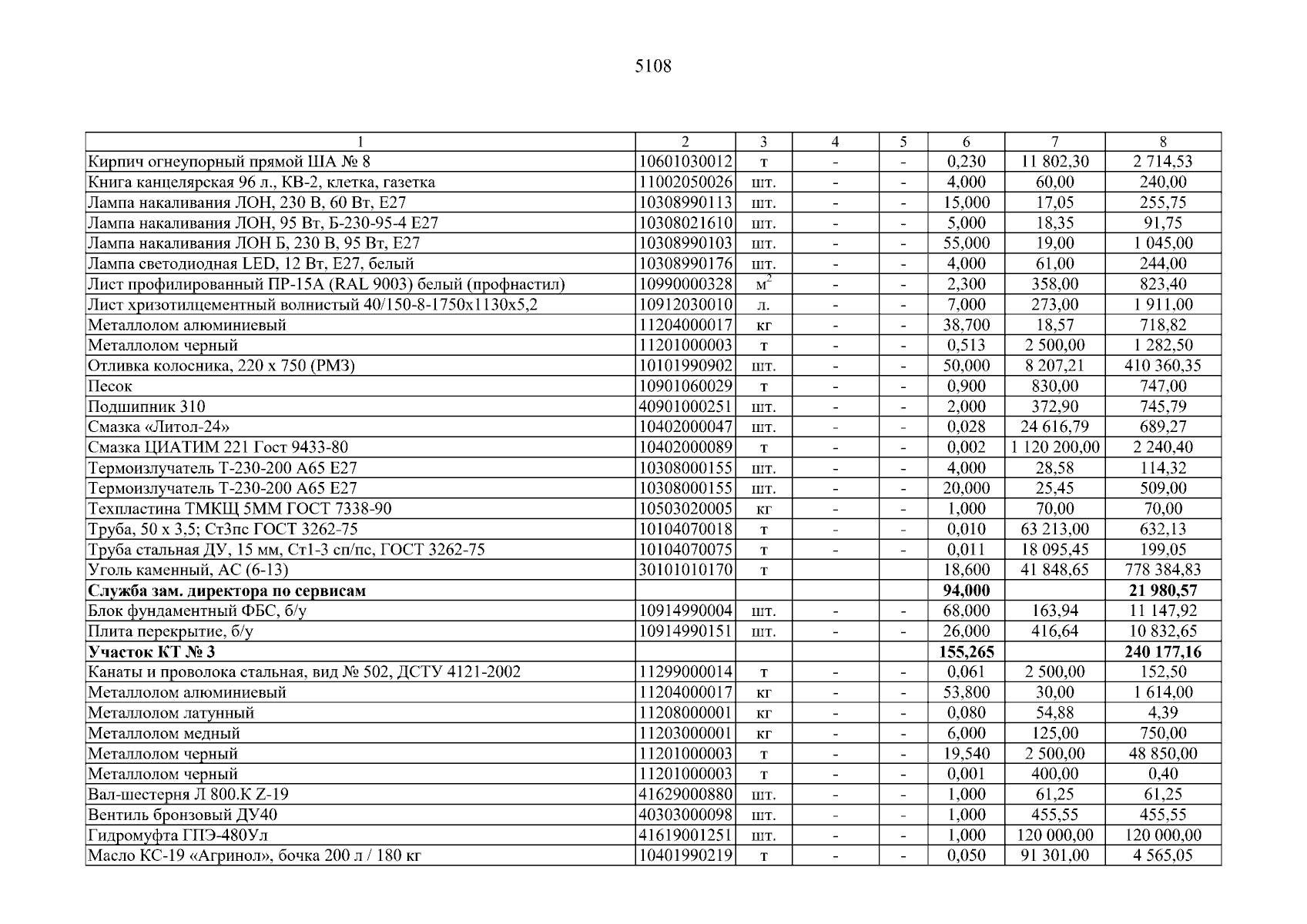 5108

| 1 | 2 | 3 | 4 | 5 | 6 | 7 | 8 |
|---|---|---|---|---|---|---|---|
| Кирпич огнеупорный прямой ША № 8 | 10601030012 | т | - | - | 0,230 | 11 802,30 | 2 714,53 |
| Книга канцелярская 96 л., КВ-2, клетка, газетка | 11002050026 | шт. | - | - | 4,000 | 60,00 | 240,00 |
| Лампа накаливания ЛОН, 230 В, 60 Вт, Е27 | 10308990113 | шт. | - | - | 15,000 | 17,05 | 255,75 |
| Лампа накаливания ЛОН, 95 Вт, Б-230-95-4 Е27 | 10308021610 | шт. | - | - | 5,000 | 18,35 | 91,75 |
| Лампа накаливания ЛОН Б, 230 В, 95 Вт, Е27 | 10308990103 | шт. | - | - | 55,000 | 19,00 | 1 045,00 |
| Лампа светодиодная LED, 12 Вт, Е27, белый | 10308990176 | шт. | - | - | 4,000 | 61,00 | 244,00 |
| Лист профилированный ПР-15А (RAL 9003) белый (профнастил) | 10990000328 | $м^2$ | - | - | 2,300 | 358,00 | 823,40 |
| Лист хризотилцементный волнистый 40/150-8-1750х1130х5,2 | 10912030010 | л. | - | - | 7,000 | 273,00 | 1 911,00 |
| Металлолом алюминиевый | 11204000017 | кг | - | - | 38,700 | 18,57 | 718,82 |
| Металлолом черный | 11201000003 | т | - | - | 0,513 | 2 500,00 | 1 282,50 |
| Отливка колосника, 220 х 750 (РМЗ) | 10101990902 | шт. | - | - | 50,000 | 8 207,21 | 410 360,35 |
| Песок | 10901060029 | т | - | - | 0,900 | 830,00 | 747,00 |
| Подшипник 310 | 40901000251 | шт. | - | - | 2,000 | 372,90 | 745,79 |
| Смазка «Литол-24» | 10402000047 | шт. | - | - | 0,028 | 24 616,79 | 689,27 |
| Смазка ЦИАТИМ 221 Гост 9433-80 | 10402000089 | т | - | - | 0,002 | 1 120 200,00 | 2 240,40 |
| Термоизлучатель Т-230-200 А65 Е27 | 10308000155 | шт. | - | - | 4,000 | 28,58 | 114,32 |
| Термоизлучатель Т-230-200 А65 Е27 | 10308000155 | шт. | - | - | 20,000 | 25,45 | 509,00 |
| Техпластина ТМКЩ 5ММ ГОСТ 7338-90 | 10503020005 | кг | - | - | 1,000 | 70,00 | 70,00 |
| Труба, 50 х 3,5; Ст3пс ГОСТ 3262-75 | 10104070018 | т | - | - | 0,010 | 63 213,00 | 632,13 |
| Труба стальная ДУ, 15 мм, Ст1-3 сп/пс, ГОСТ 3262-75 | 10104070075 | т | - | - | 0,011 | 18 095,45 | 199,05 |
| Уголь каменный, АС (6-13) | 30101010170 | т | | | 18,600 | 41 848,65 | 778 384,83 |
| **Служба зам. директора по сервисам** | | | | | **94,000** | | **21 980,57** |
| Блок фундаментный ФБС, б/у | 10914990004 | шт. | - | - | 68,000 | 163,94 | 11 147,92 |
| Плита перекрытие, б/у | 10914990151 | шт. | - | - | 26,000 | 416,64 | 10 832,65 |
| **Участок КТ № 3** | | | | | **155,265** | | **240 177,16** |
| Канаты и проволока стальная, вид № 502, ДСТУ 4121-2002 | 11299000014 | т | - | - | 0,061 | 2 500,00 | 152,50 |
| Металлолом алюминиевый | 11204000017 | кг | - | - | 53,800 | 30,00 | 1 614,00 |
| Металлолом латунный | 11208000001 | кг | - | - | 0,080 | 54,88 | 4,39 |
| Металлолом медный | 11203000001 | кг | - | - | 6,000 | 125,00 | 750,00 |
| Металлолом черный | 11201000003 | т | - | - | 19,540 | 2 500,00 | 48 850,00 |
| Металлолом черный | 11201000003 | т | - | - | 0,001 | 400,00 | 0,40 |
| Вал-шестерня Л 800.К Z-19 | 41629000880 | шт. | - | - | 1,000 | 61,25 | 61,25 |
| Вентиль бронзовый ДУ40 | 40303000098 | шт. | - | - | 1,000 | 455,55 | 455,55 |
| Гидромуфта ГПЭ-480Ул | 41619001251 | шт. | - | - | 1,000 | 120 000,00 | 120 000,00 |
| Масло КС-19 «Агринол», бочка 200 л / 180 кг | 10401990219 | т | - | - | 0,050 | 91 301,00 | 4 565,05 |